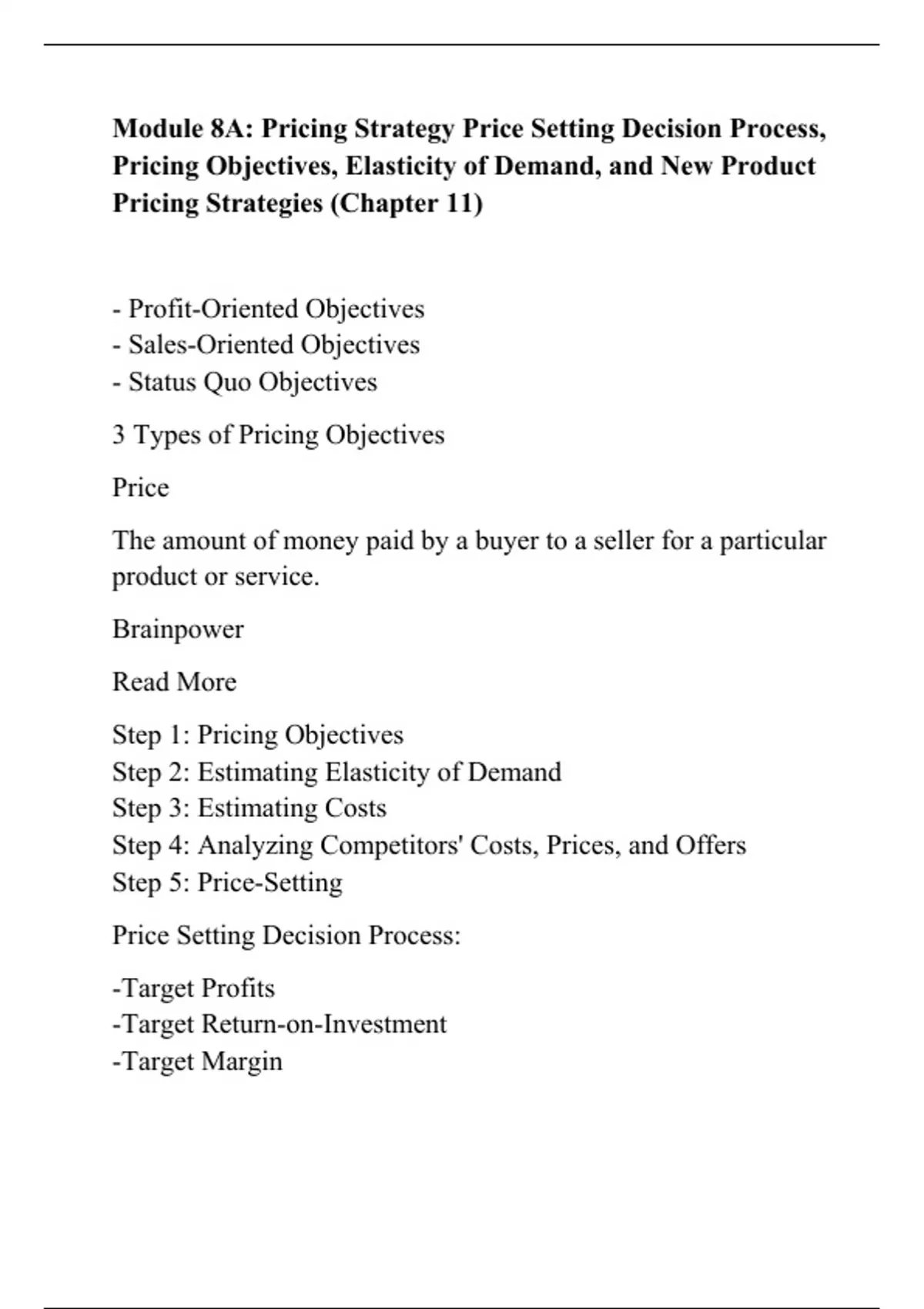 Module 8A: Pricing Strategy Price Setting Decision Process, Pricing Objectives, Elasticity of Demand, and New Product Pricing Strategies (Chapter 11)

- Profit-Oriented Objectives
- Sales-Oriented Objectives
- Status Quo Objectives

3 Types of Pricing Objectives

Price

The amount of money paid by a buyer to a seller for a particular product or service.

Brainpower

Read More

Step 1: Pricing Objectives
Step 2: Estimating Elasticity of Demand
Step 3: Estimating Costs
Step 4: Analyzing Competitors' Costs, Prices, and Offers
Step 5: Price-Setting

Price Setting Decision Process:

-Target Profits
-Target Return-on-Investment
-Target Margin